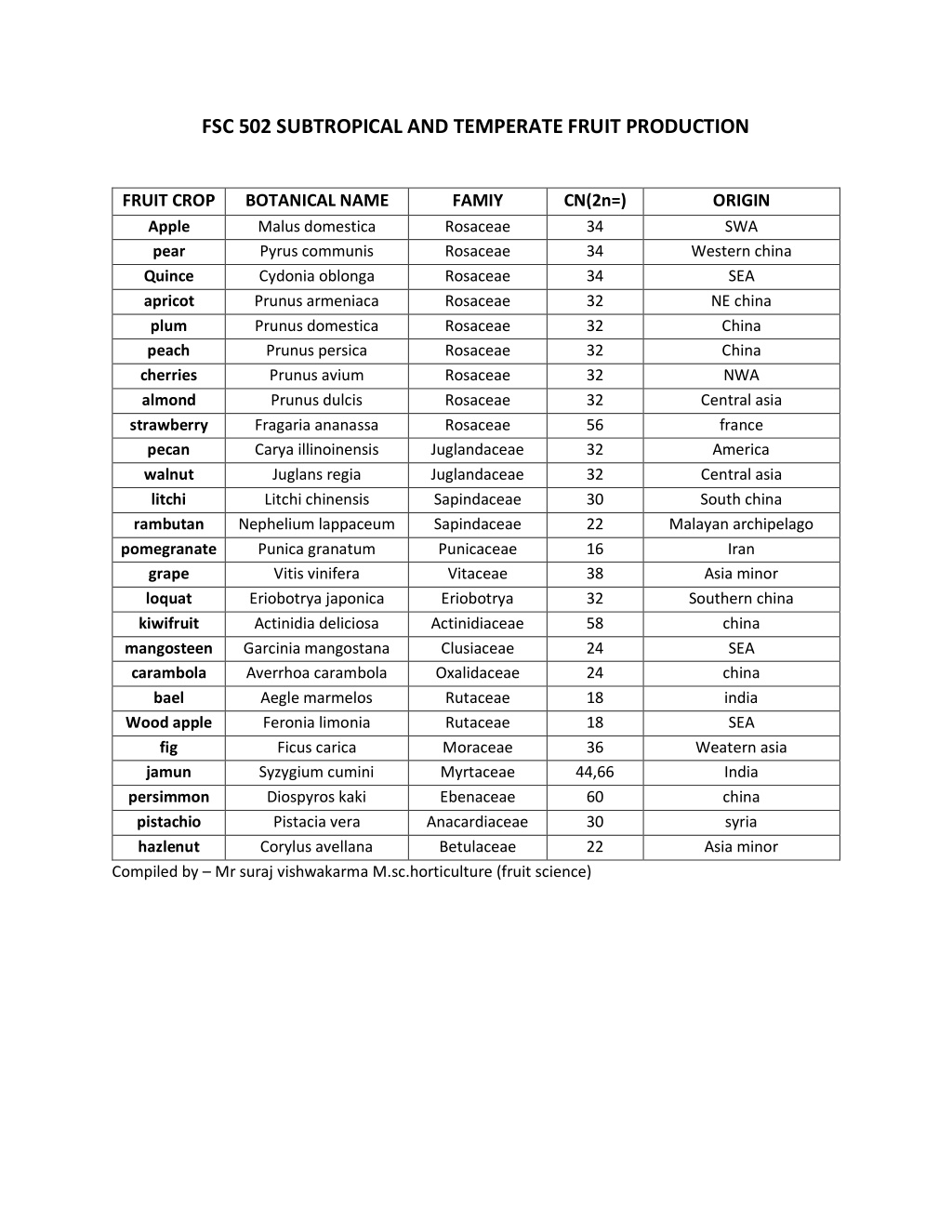 FSC 502 SUBTROPICAL AND TEMPERATE FRUIT PRODUCTION

| FRUIT CROP | BOTANICAL NAME | FAMIY | CN(2n=) | ORIGIN |
|---|---|---|---|---|
| Apple | Malus domestica | Rosaceae | 34 | SWA |
| pear | Pyrus communis | Rosaceae | 34 | Western china |
| Quince | Cydonia oblonga | Rosaceae | 34 | SEA |
| apricot | Prunus armeniaca | Rosaceae | 32 | NE china |
| plum | Prunus domestica | Rosaceae | 32 | China |
| peach | Prunus persica | Rosaceae | 32 | China |
| cherries | Prunus avium | Rosaceae | 32 | NWA |
| almond | Prunus dulcis | Rosaceae | 32 | Central asia |
| strawberry | Fragaria ananassa | Rosaceae | 56 | france |
| pecan | Carya illinoinensis | Juglandaceae | 32 | America |
| walnut | Juglans regia | Juglandaceae | 32 | Central asia |
| litchi | Litchi chinensis | Sapindaceae | 30 | South china |
| rambutan | Nephelium lappaceum | Sapindaceae | 22 | Malayan archipelago |
| pomegranate | Punica granatum | Punicaceae | 16 | Iran |
| grape | Vitis vinifera | Vitaceae | 38 | Asia minor |
| loquat | Eriobotrya japonica | Eriobotrya | 32 | Southern china |
| kiwifruit | Actinidia deliciosa | Actinidiaceae | 58 | china |
| mangosteen | Garcinia mangostana | Clusiaceae | 24 | SEA |
| carambola | Averrhoa carambola | Oxalidaceae | 24 | china |
| bael | Aegle marmelos | Rutaceae | 18 | india |
| Wood apple | Feronia limonia | Rutaceae | 18 | SEA |
| fig | Ficus carica | Moraceae | 36 | Weatern asia |
| jamun | Syzygium cumini | Myrtaceae | 44,66 | India |
| persimmon | Diospyros kaki | Ebenaceae | 60 | china |
| pistachio | Pistacia vera | Anacardiaceae | 30 | syria |
| hazlenut | Corylus avellana | Betulaceae | 22 | Asia minor |

Compiled by – Mr suraj vishwakarma M.sc.horticulture (fruit science)